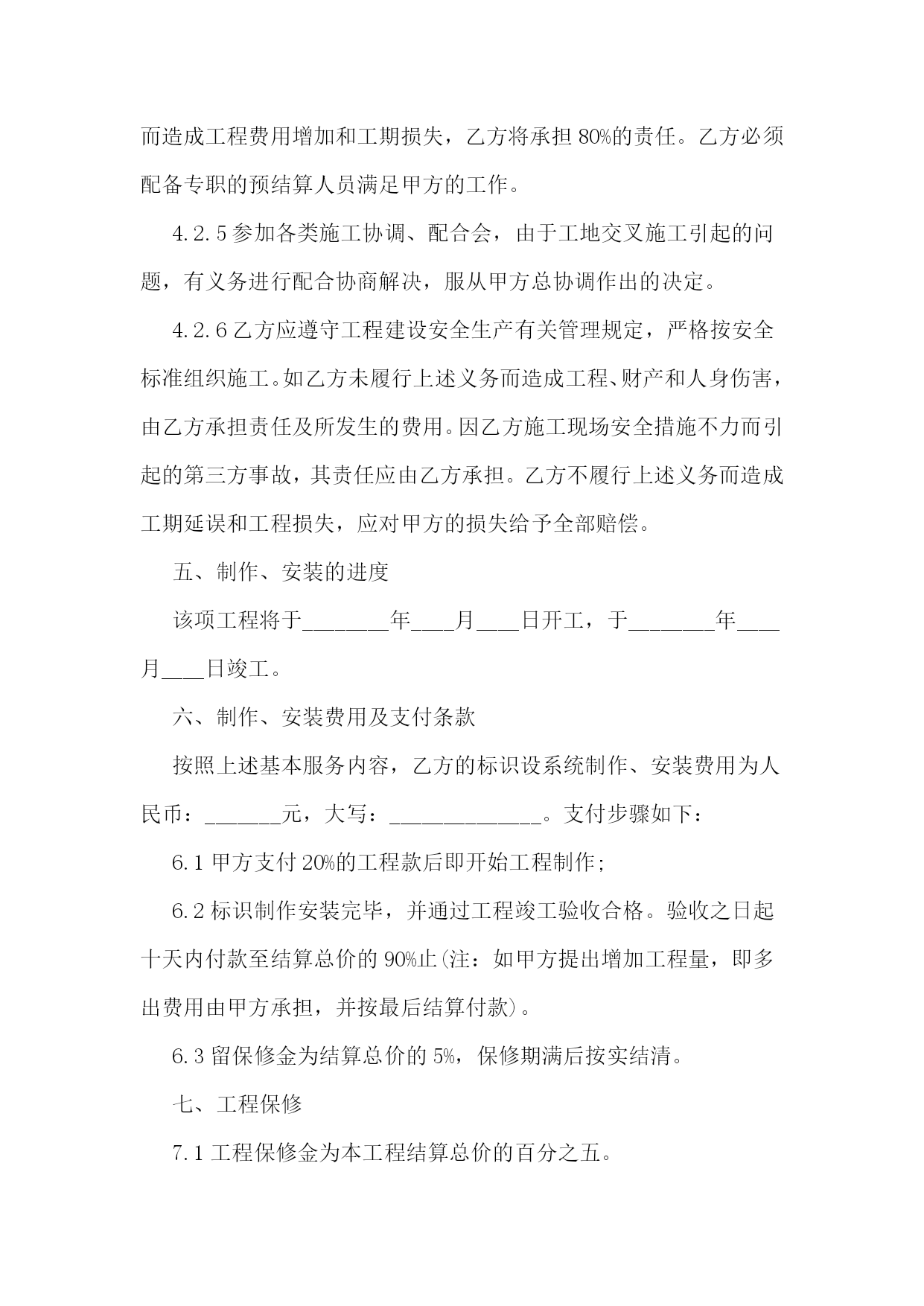 而造成工程费用增加和工期损失，乙方将承担 80%的责任。乙方必须配备专职的预结算人员满足甲方的工作。

4.2.5 参加各类施工协调、配合会，由于工地交叉施工引起的问题，有义务进行配合协商解决，服从甲方总协调作出的决定。

4.2.6 乙方应遵守工程建设安全生产有关管理规定，严格按安全标准组织施工。如乙方未履行上述义务而造成工程、财产和人身伤害，由乙方承担责任及所发生的费用。因乙方施工现场安全措施不力而引起的第三方事故，其责任应由乙方承担。乙方不履行上述义务而造成工期延误和工程损失，应对甲方的损失给予全部赔偿。

五、制作、安装的进度

该项工程将于________年____月____日开工，于________年____月____日竣工。

六、制作、安装费用及支付条款

按照上述基本服务内容，乙方的标识设系统制作、安装费用为人民币：_______元，大写：______________。支付步骤如下：

6.1 甲方支付 20%的工程款后即开始工程制作;

6.2 标识制作安装完毕，并通过工程竣工验收合格。验收之日起十天内付款至结算总价的 90%止(注：如甲方提出增加工程量，即多出费用由甲方承担，并按最后结算付款)。

6.3 留保修金为结算总价的 5%，保修期满后按实结清。

七、工程保修

7.1 工程保修金为本工程结算总价的百分之五。